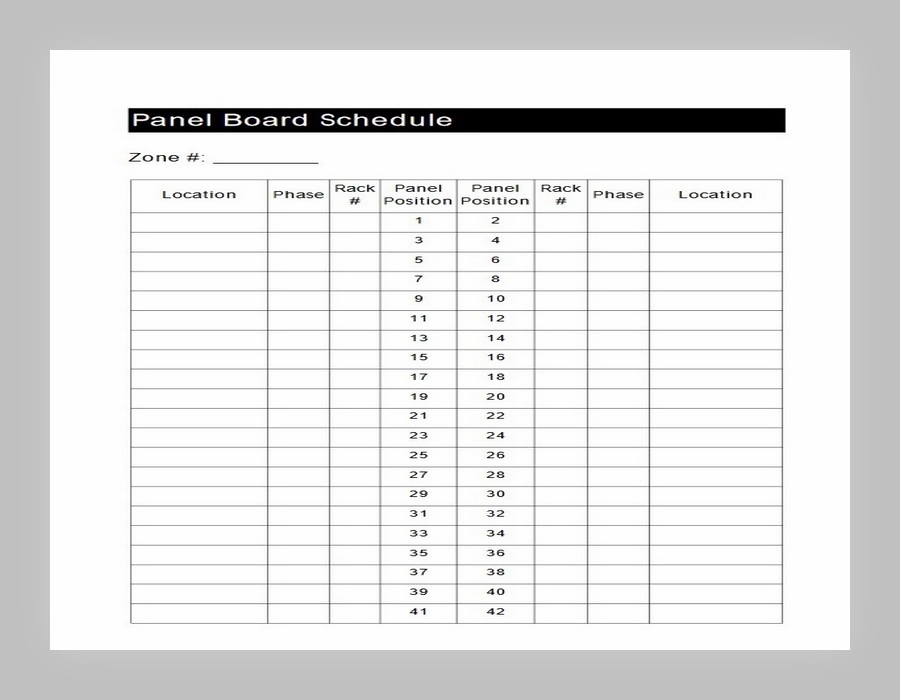 Panel Board Schedule

Zone #: ___________

| Location | Phase | Rack # | Panel Position | Panel Position | Rack # | Phase | Location |
|---|---|---|---|---|---|---|---|
| | | | 1 | 2 | | | |
| | | | 3 | 4 | | | |
| | | | 5 | 6 | | | |
| | | | 7 | 8 | | | |
| | | | 9 | 10 | | | |
| | | | 11 | 12 | | | |
| | | | 13 | 14 | | | |
| | | | 15 | 16 | | | |
| | | | 17 | 18 | | | |
| | | | 19 | 20 | | | |
| | | | 21 | 22 | | | |
| | | | 23 | 24 | | | |
| | | | 25 | 26 | | | |
| | | | 27 | 28 | | | |
| | | | 29 | 30 | | | |
| | | | 31 | 32 | | | |
| | | | 33 | 34 | | | |
| | | | 35 | 36 | | | |
| | | | 37 | 38 | | | |
| | | | 39 | 40 | | | |
| | | | 41 | 42 | | | |